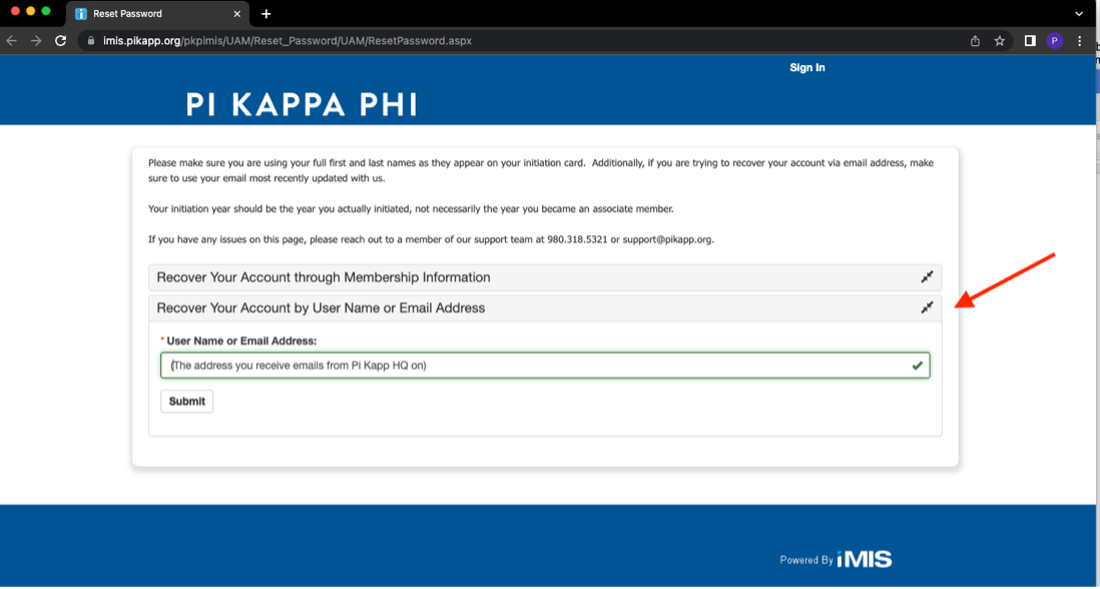 Reset Password

imis.pikapp.org/pkpimis/UAM/Reset_Password/UAM/ResetPassword.aspx

P

Sign In

PI KAPPA PHI

Please make sure you are using your full first and last names as they appear on your initiation card. Additionally, if you are trying to recover your account via email address, make sure to use your email most recently updated with us.

Your initiation year should be the year you actually initiated, not necessarily the year you became an associate member.

If you have any issues on this page, please reach out to a member of our support team at 980.318.5321 or support@pikapp.org.

Recover Your Account through Membership Information

Recover Your Account by User Name or Email Address

* User Name or Email Address:

(The address you receive emails from Pi Kapp HQ on)

Submit

Powered By iMIS